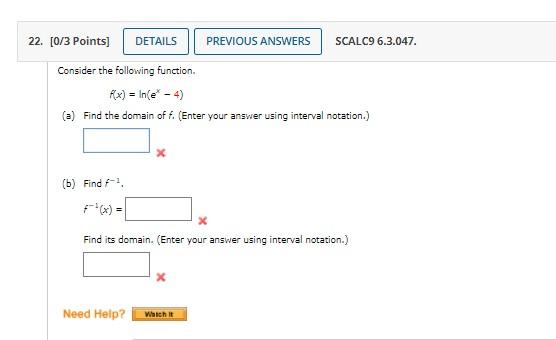 22. [0/3 Points] DETAILS PREVIOUS ANSWERS SCALC9 6.3.047.

Consider the following function.

$f(x) = \ln(e^x - 4)$

(a) Find the domain of $f$. (Enter your answer using interval notation.)

(b) Find $f^{-1}$.

$f^{-1}(x) =$

Find its domain. (Enter your answer using interval notation.)

Need Help? Watch It